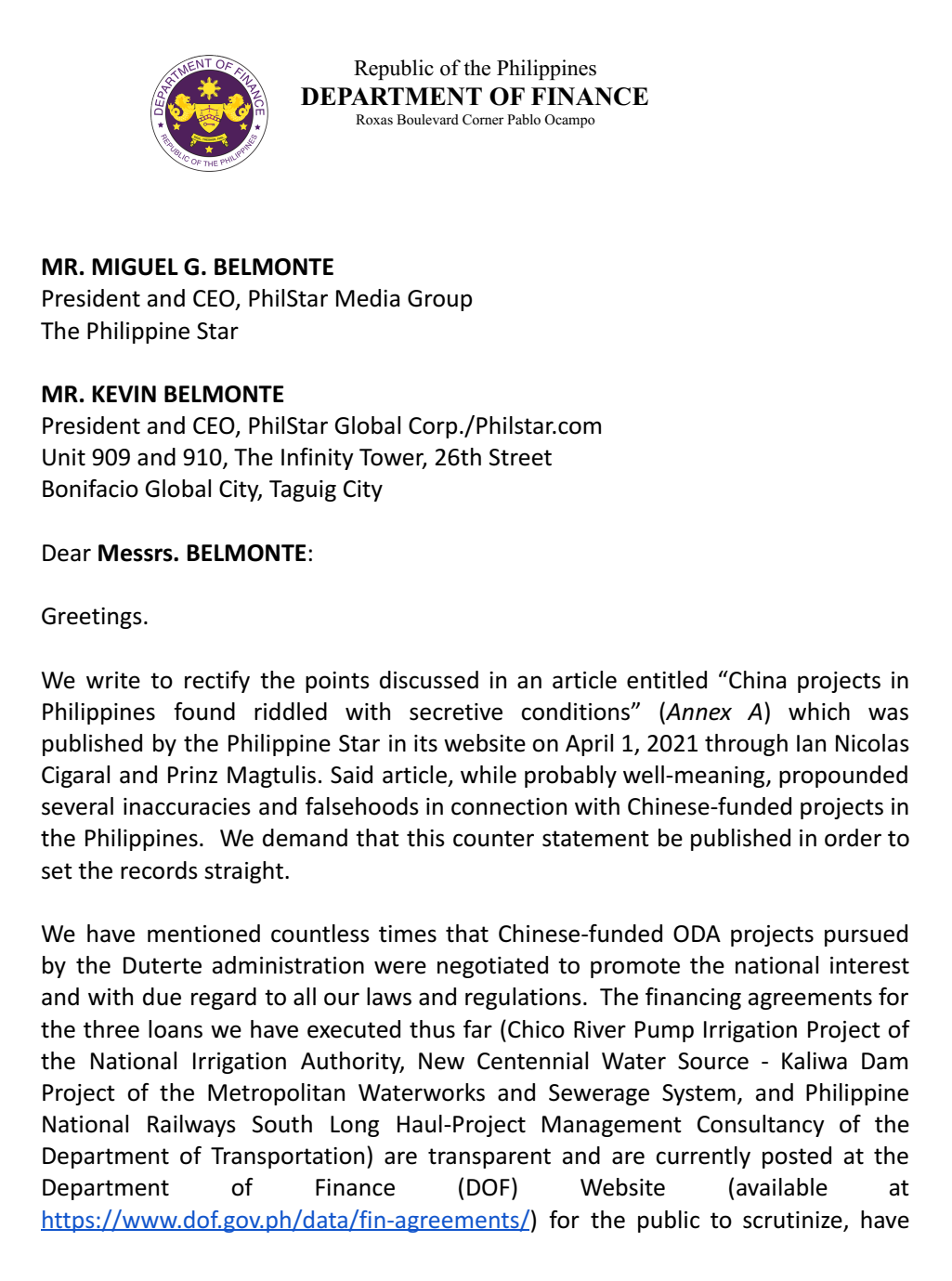 DEPARTMENT OF FINANCE
REPUBLIC OF THE PHILIPPINES

Republic of the Philippines
DEPARTMENT OF FINANCE
Roxas Boulevard Corner Pablo Ocampo

MR. MIGUEL G. BELMONTE
President and CEO, PhilStar Media Group
The Philippine Star

MR. KEVIN BELMONTE
President and CEO, PhilStar Global Corp./Philstar.com
Unit 909 and 910, The Infinity Tower, 26th Street
Bonifacio Global City, Taguig City

Dear Messrs. BELMONTE:

Greetings.

We write to rectify the points discussed in an article entitled “China projects in Philippines found riddled with secretive conditions” (Annex A) which was published by the Philippine Star in its website on April 1, 2021 through Ian Nicolas Cigaral and Prinz Magtulis. Said article, while probably well-meaning, propounded several inaccuracies and falsehoods in connection with Chinese-funded projects in the Philippines. We demand that this counter statement be published in order to set the records straight.

We have mentioned countless times that Chinese-funded ODA projects pursued by the Duterte administration were negotiated to promote the national interest and with due regard to all our laws and regulations. The financing agreements for the three loans we have executed thus far (Chico River Pump Irrigation Project of the National Irrigation Authority, New Centennial Water Source - Kaliwa Dam Project of the Metropolitan Waterworks and Sewerage System, and Philippine National Railways South Long Haul-Project Management Consultancy of the Department of Transportation) are transparent and are currently posted at the Department of Finance (DOF) Website (available at https://www.dof.gov.ph/data/fin-agreements/) for the public to scrutinize, have